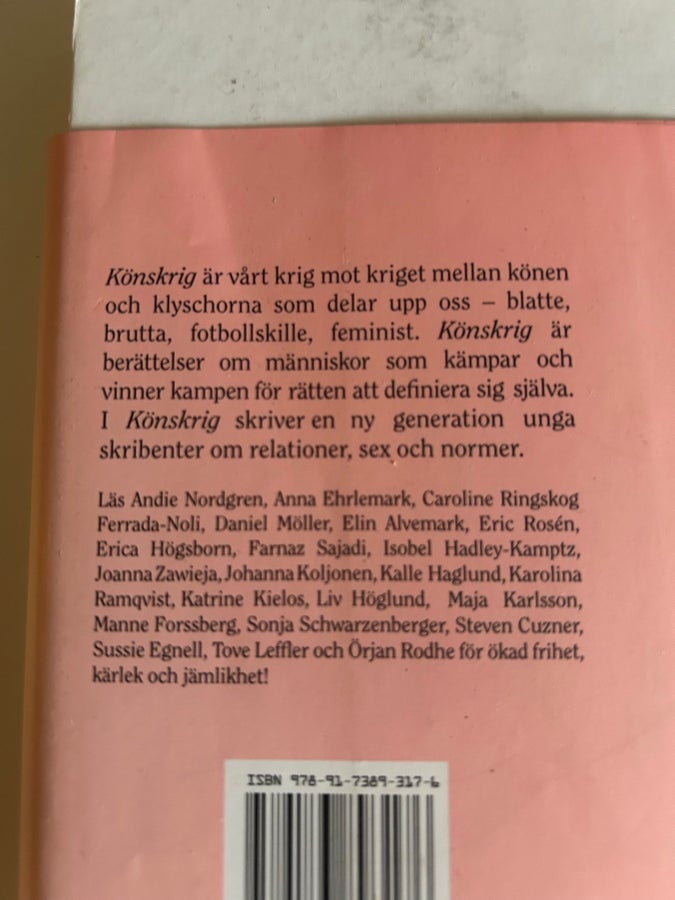 Könskrig är vårt krig mot kriget mellan könen och klyschorna som delar upp oss – blatte, brutta, fotbollskille, feminist. Könskrig är berättelser om människor som kämpar och vinner kampen för rätten att definiera sig själva. I Könskrig skriver en ny generation unga skribenter om relationer, sex och normer.

Läs Andie Nordgren, Anna Ehrlemark, Caroline Ringskog Ferrada-Noli, Daniel Möller, Elin Alvemark, Eric Rosén, Erica Högsborn, Farnaz Sajadi, Isobel Hadley-Kamptz, Joanna Zawieja, Johanna Koljonen, Kalle Haglund, Karolina Ramqvist, Katrine Kielos, Liv Höglund, Maja Karlsson, Manne Forssberg, Sonja Schwarzenberger, Steven Cuzner, Sussie Egnell, Tove Leffler och Örjan Rodhe för ökad frihet, kärlek och jämlikhet!

ISBN 978-91-7389-317-6